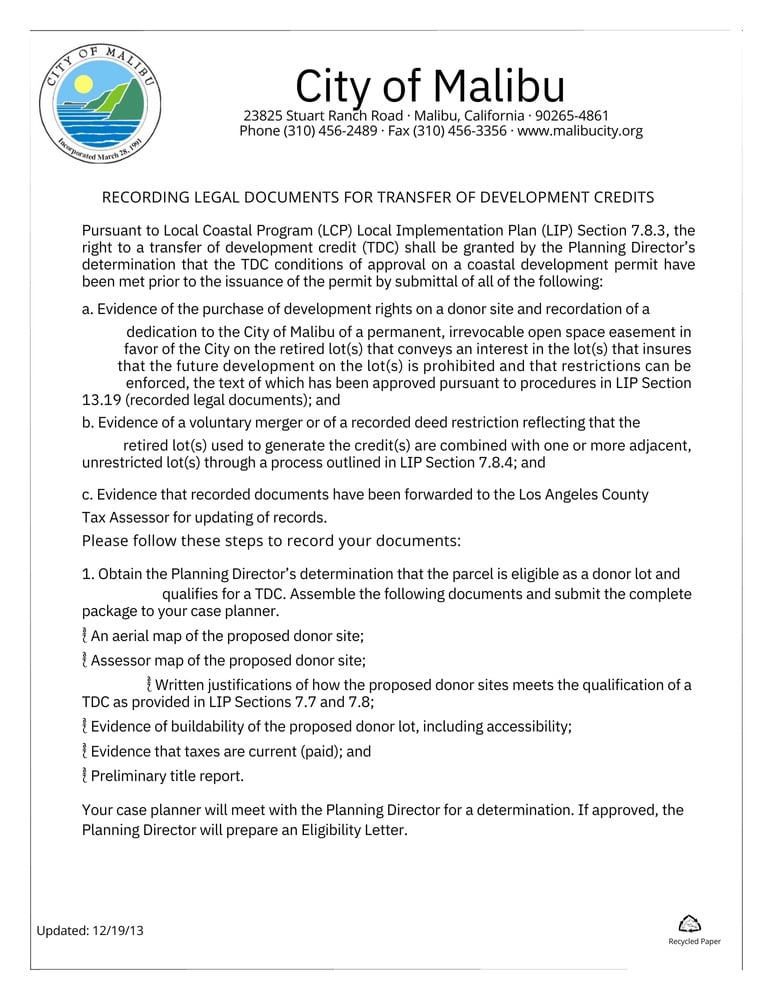 CITY OF MALIBU
Incorporated March 28, 1991

City of Malibu
23825 Stuart Ranch Road · Malibu, California · 90265-4861
Phone (310) 456-2489 · Fax (310) 456-3356 · www.malibucity.org

RECORDING LEGAL DOCUMENTS FOR TRANSFER OF DEVELOPMENT CREDITS

Pursuant to Local Coastal Program (LCP) Local Implementation Plan (LIP) Section 7.8.3, the right to a transfer of development credit (TDC) shall be granted by the Planning Director's determination that the TDC conditions of approval on a coastal development permit have been met prior to the issuance of the permit by submittal of all of the following:

a. Evidence of the purchase of development rights on a donor site and recordation of a dedication to the City of Malibu of a permanent, irrevocable open space easement in favor of the City on the retired lot(s) that conveys an interest in the lot(s) that insures that the future development on the lot(s) is prohibited and that restrictions can be enforced, the text of which has been approved pursuant to procedures in LIP Section 13.19 (recorded legal documents); and

b. Evidence of a voluntary merger or of a recorded deed restriction reflecting that the retired lot(s) used to generate the credit(s) are combined with one or more adjacent, unrestricted lot(s) through a process outlined in LIP Section 7.8.4; and

c. Evidence that recorded documents have been forwarded to the Los Angeles County Tax Assessor for updating of records.

Please follow these steps to record your documents:

1. Obtain the Planning Director's determination that the parcel is eligible as a donor lot and qualifies for a TDC. Assemble the following documents and submit the complete package to your case planner.

An aerial map of the proposed donor site;

Assessor map of the proposed donor site;

Written justifications of how the proposed donor sites meets the qualification of a TDC as provided in LIP Sections 7.7 and 7.8;

Evidence of buildability of the proposed donor lot, including accessibility;

Evidence that taxes are current (paid); and

Preliminary title report.

Your case planner will meet with the Planning Director for a determination. If approved, the Planning Director will prepare an Eligibility Letter.

Updated: 12/19/13

Recycled Paper